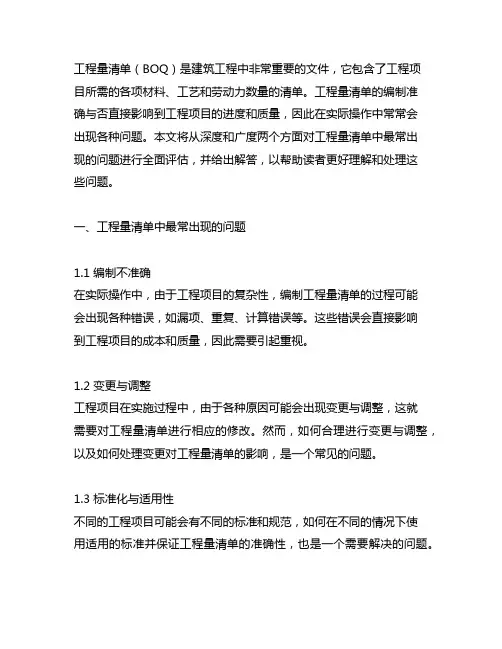 工程量清单（BOQ）是建筑工程中非常重要的文件，它包含了工程项目所需的各项材料、工艺和劳动力数量的清单。工程量清单的编制准确与否直接影响到工程项目的进度和质量，因此在实际操作中常常会出现各种问题。本文将从深度和广度两个方面对工程量清单中最常出现的问题进行全面评估，并给出解答，以帮助读者更好理解和处理这些问题。

一、工程量清单中最常出现的问题

1.1 编制不准确
在实际操作中，由于工程项目的复杂性，编制工程量清单的过程可能会出现各种错误，如漏项、重复、计算错误等。这些错误会直接影响到工程项目的成本和质量，因此需要引起重视。

1.2 变更与调整
工程项目在实施过程中，由于各种原因可能会出现变更与调整，这就需要对工程量清单进行相应的修改。然而，如何合理进行变更与调整，以及如何处理变更对工程量清单的影响，是一个常见的问题。

1.3 标准化与适用性
不同的工程项目可能会有不同的标准和规范，如何在不同的情况下使用适用的标准并保证工程量清单的准确性，也是一个需要解决的问题。